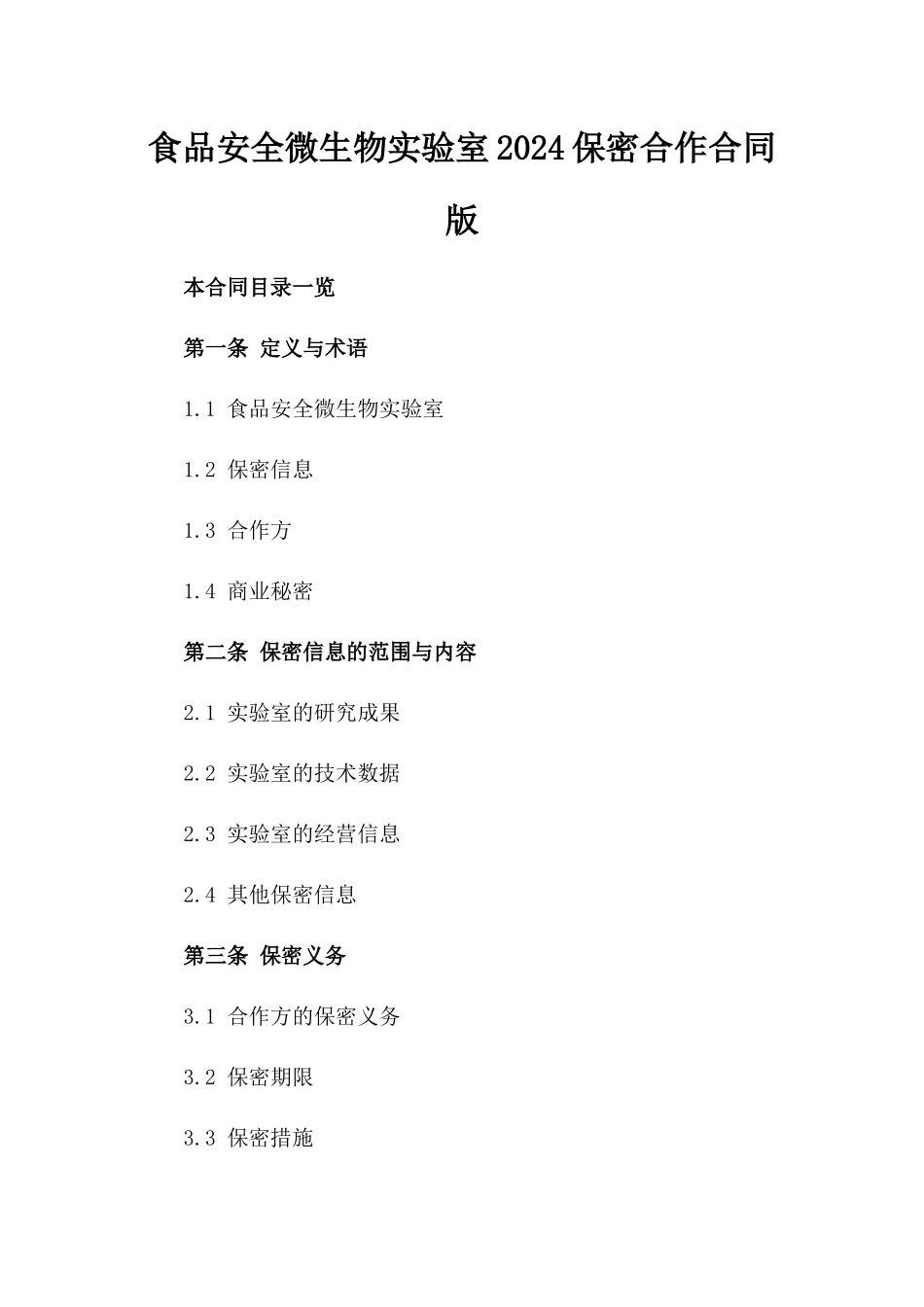 食品安全微生物实验室2024保密合作合同版

本合同目录一览

第一条 定义与术语

1.1 食品安全微生物实验室

1.2 保密信息

1.3 合作方

1.4 商业秘密

第二条 保密信息的范围与内容

2.1 实验室的研究成果

2.2 实验室的技术数据

2.3 实验室的经营信息

2.4 其他保密信息

第三条 保密义务

3.1 合作方的保密义务

3.2 保密期限

3.3 保密措施